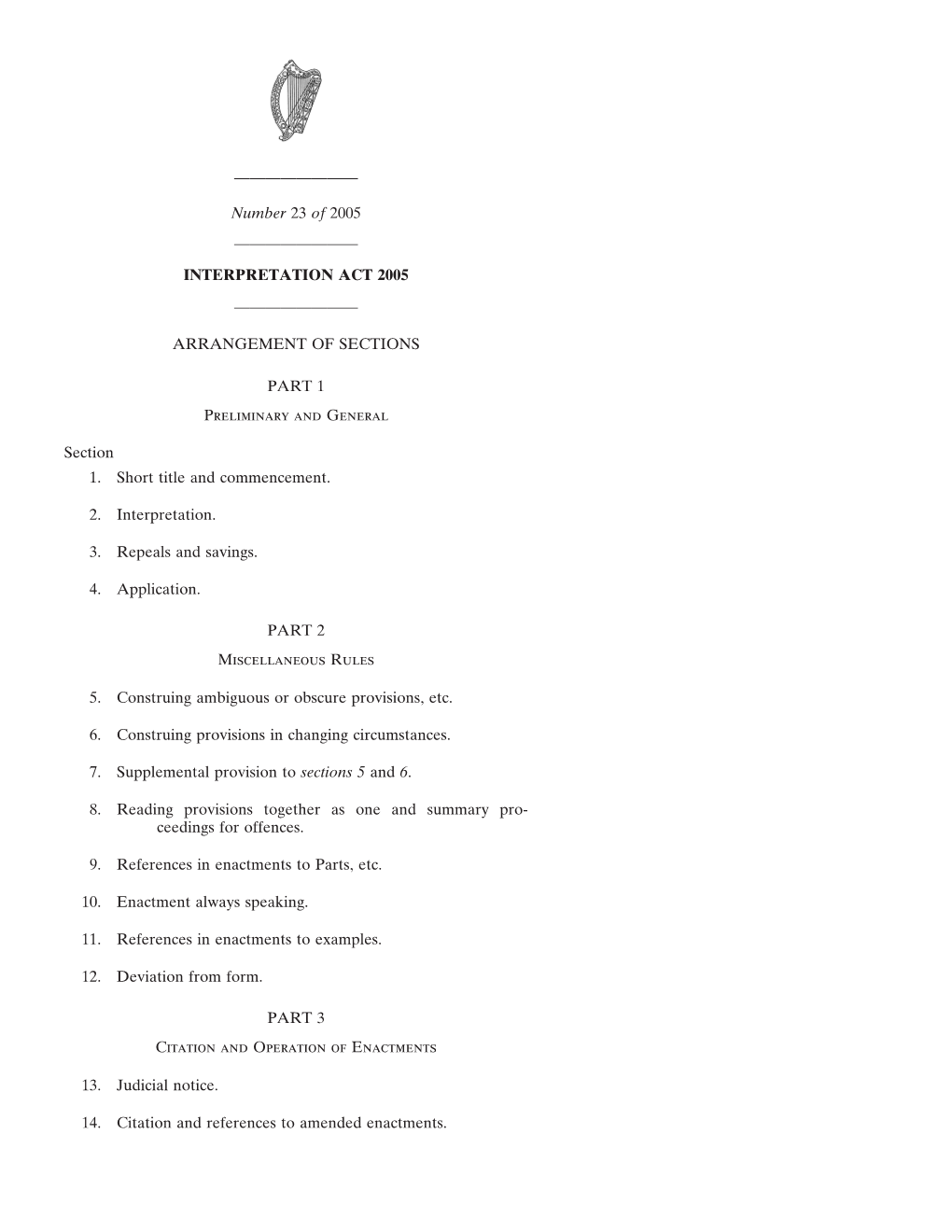 Number 23 of 2005

INTERPRETATION ACT 2005

ARRANGEMENT OF SECTIONS

PART 1

Preliminary and General

Section
1. Short title and commencement.

2. Interpretation.

3. Repeals and savings.

4. Application.

PART 2

Miscellaneous Rules

5. Construing ambiguous or obscure provisions, etc.

6. Construing provisions in changing circumstances.

7. Supplemental provision to sections 5 and 6.

8. Reading provisions together as one and summary proceedings for offences.

9. References in enactments to Parts, etc.

10. Enactment always speaking.

11. References in enactments to examples.

12. Deviation from form.

PART 3

Citation and Operation of Enactments

13. Judicial notice.

14. Citation and references to amended enactments.